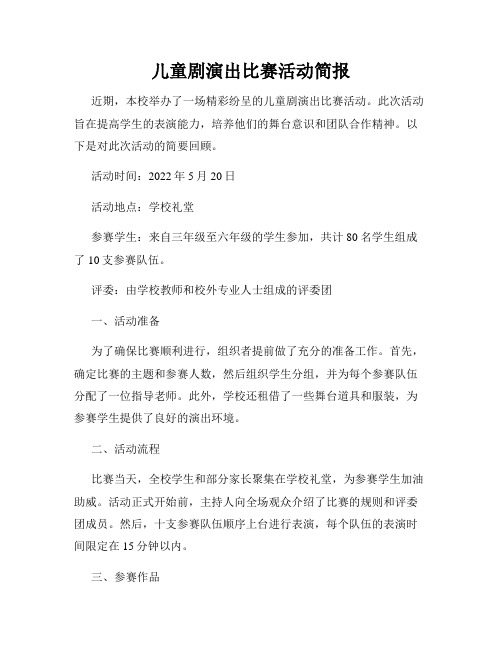 儿童剧演出比赛活动简报

近期，本校举办了一场精彩纷呈的儿童剧演出比赛活动。此次活动旨在提高学生的表演能力，培养他们的舞台意识和团队合作精神。以下是对此次活动的简要回顾。

活动时间：2022 年 5 月 20 日

活动地点：学校礼堂

参赛学生：来自三年级至六年级的学生参加，共计 80 名学生组成了 10 支参赛队伍。

评委：由学校教师和校外专业人士组成的评委团

一、活动准备

为了确保比赛顺利进行，组织者提前做了充分的准备工作。首先，确定比赛的主题和参赛人数，然后组织学生分组，并为每个参赛队伍分配了一位指导老师。此外，学校还租借了一些舞台道具和服装，为参赛学生提供了良好的演出环境。

二、活动流程

比赛当天，全校学生和部分家长聚集在学校礼堂，为参赛学生加油助威。活动正式开始前，主持人向全场观众介绍了比赛的规则和评委团成员。然后，十支参赛队伍顺序上台进行表演，每个队伍的表演时间限定在 15 分钟以内。

三、参赛作品